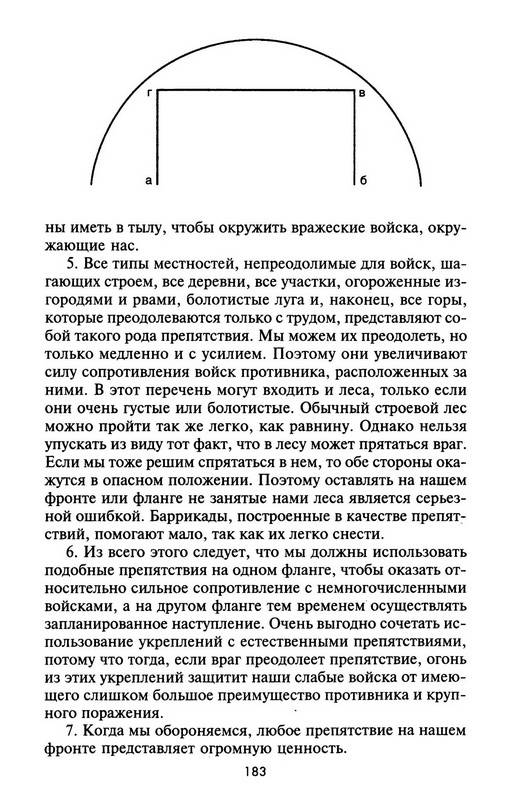 г в

а б

ны иметь в тылу, чтобы окружить вражеские войска, окружающие нас.

5. Все типы местностей, непреодолимые для войск, шагающих строем, все деревни, все участки, огороженные изгородями и рвами, болотистые луга и, наконец, все горы, которые преодолеваются только с трудом, представляют собой такого рода препятствия. Мы можем их преодолеть, но только медленно и с усилием. Поэтому они увеличивают силу сопротивления войск противника, расположенных за ними. В этот перечень могут входить и леса, только если они очень густые или болотистые. Обычный строевой лес можно пройти так же легко, как равнину. Однако нельзя упускать из виду тот факт, что в лесу может прятаться враг. Если мы тоже решим спрятаться в нем, то обе стороны окажутся в опасном положении. Поэтому оставлять на нашем фронте или фланге не занятые нами леса является серьезной ошибкой. Баррикады, построенные в качестве препятствий, помогают мало, так как их легко снести.

6. Из всего этого следует, что мы должны использовать подобные препятствия на одном фланге, чтобы оказать относительно сильное сопротивление с немногочисленными войсками, а на другом фланге тем временем осуществлять запланированное наступление. Очень выгодно сочетать использование укреплений с естественными препятствиями, потому что тогда, если враг преодолеет препятствие, огонь из этих укреплений защитит наши слабые войска от имеющего слишком большое преимущество противника и крупного поражения.

7. Когда мы обороняемся, любое препятствие на нашем фронте представляет огромную ценность.

183